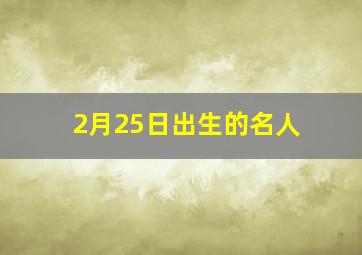 2月25日出生的名人